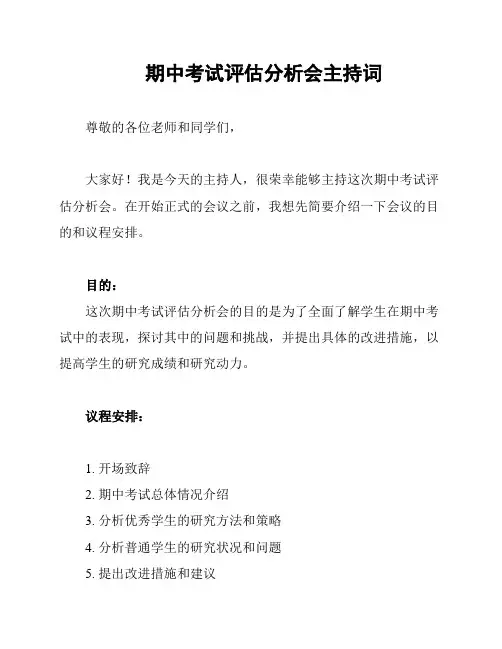 期中考试评估分析会主持词

尊敬的各位老师和同学们，

大家好！我是今天的主持人，很荣幸能够主持这次期中考试评估分析会。在开始正式的会议之前，我想先简要介绍一下会议的目的和议程安排。

目的：
这次期中考试评估分析会的目的是为了全面了解学生在期中考试中的表现，探讨其中的问题和挑战，并提出具体的改进措施，以提高学生的研究成绩和研究动力。

议程安排：

1. 开场致辞
2. 期中考试总体情况介绍
3. 分析优秀学生的研究方法和策略
4. 分析普通学生的研究状况和问题
5. 提出改进措施和建议